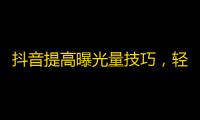 抖音提高曝光量技巧，轻